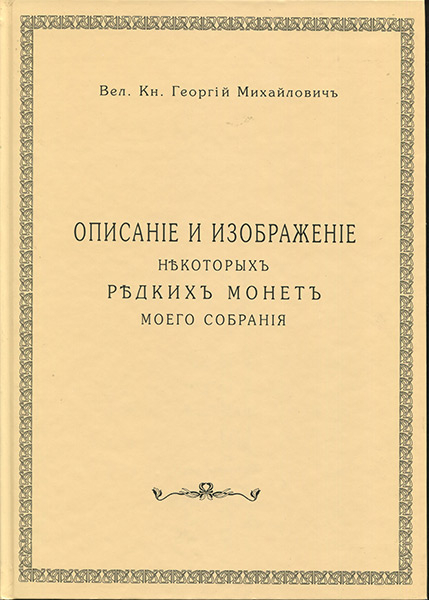 Вел. Кн. Георгій Михайловичъ

ОПИСАНІЕ И ИЗОБРАЖЕНІЕ
НѢКОТОРЫХЪ
РѢДКИХЪ МОНЕТЪ
МОЕГО СОБРАНІЯ